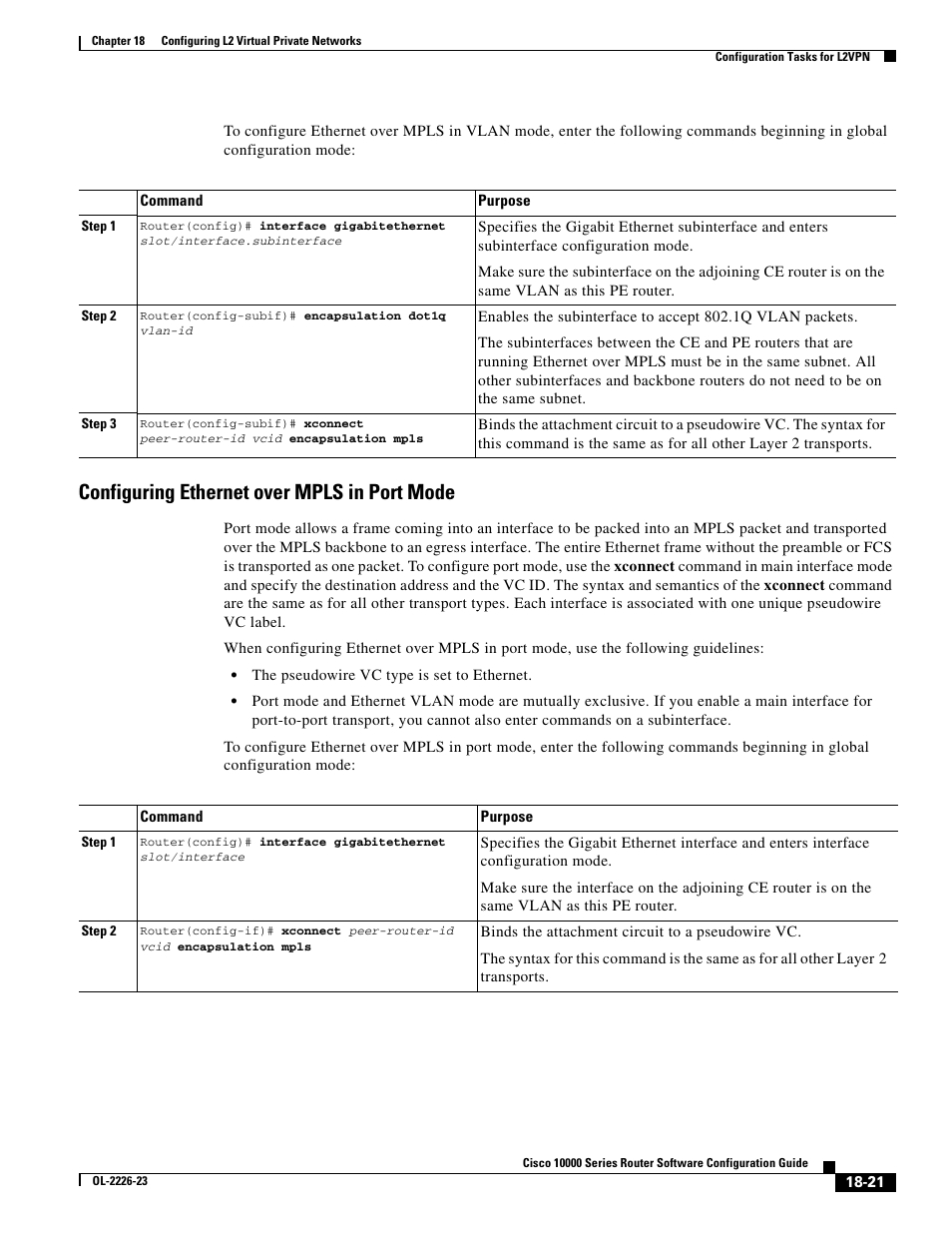 Chapter 18 Configuring L2 Virtual Private Networks

Configuration Tasks for L2VPN

To configure Ethernet over MPLS in VLAN mode, enter the following commands beginning in global configuration mode:

| | Command | Purpose |
|---|---|---|
| Step 1 | Router(config)# interface gigabitethernet slot/interface.subinterface | Specifies the Gigabit Ethernet subinterface and enters subinterface configuration mode. Make sure the subinterface on the adjoining CE router is on the same VLAN as this PE router. |
| Step 2 | Router(config-subif)# encapsulation dot1q vlan-id | Enables the subinterface to accept 802.1Q VLAN packets. The subinterfaces between the CE and PE routers that are running Ethernet over MPLS must be in the same subnet. All other subinterfaces and backbone routers do not need to be on the same subnet. |
| Step 3 | Router(config-subif)# xconnect peer-router-id vcid encapsulation mpls | Binds the attachment circuit to a pseudowire VC. The syntax for this command is the same as for all other Layer 2 transports. |

Configuring Ethernet over MPLS in Port Mode

Port mode allows a frame coming into an interface to be packed into an MPLS packet and transported over the MPLS backbone to an egress interface. The entire Ethernet frame without the preamble or FCS is transported as one packet. To configure port mode, use the xconnect command in main interface mode and specify the destination address and the VC ID. The syntax and semantics of the xconnect command are the same as for all other transport types. Each interface is associated with one unique pseudowire VC label.

When configuring Ethernet over MPLS in port mode, use the following guidelines:

• The pseudowire VC type is set to Ethernet.

• Port mode and Ethernet VLAN mode are mutually exclusive. If you enable a main interface for port-to-port transport, you cannot also enter commands on a subinterface.

To configure Ethernet over MPLS in port mode, enter the following commands beginning in global configuration mode:

| | Command | Purpose |
|---|---|---|
| Step 1 | Router(config)# interface gigabitethernet slot/interface | Specifies the Gigabit Ethernet interface and enters interface configuration mode. Make sure the interface on the adjoining CE router is on the same VLAN as this PE router. |
| Step 2 | Router(config-if)# xconnect peer-router-id vcid encapsulation mpls | Binds the attachment circuit to a pseudowire VC. The syntax for this command is the same as for all other Layer 2 transports. |

Cisco 10000 Series Router Software Configuration Guide

OL-2226-23

18-21